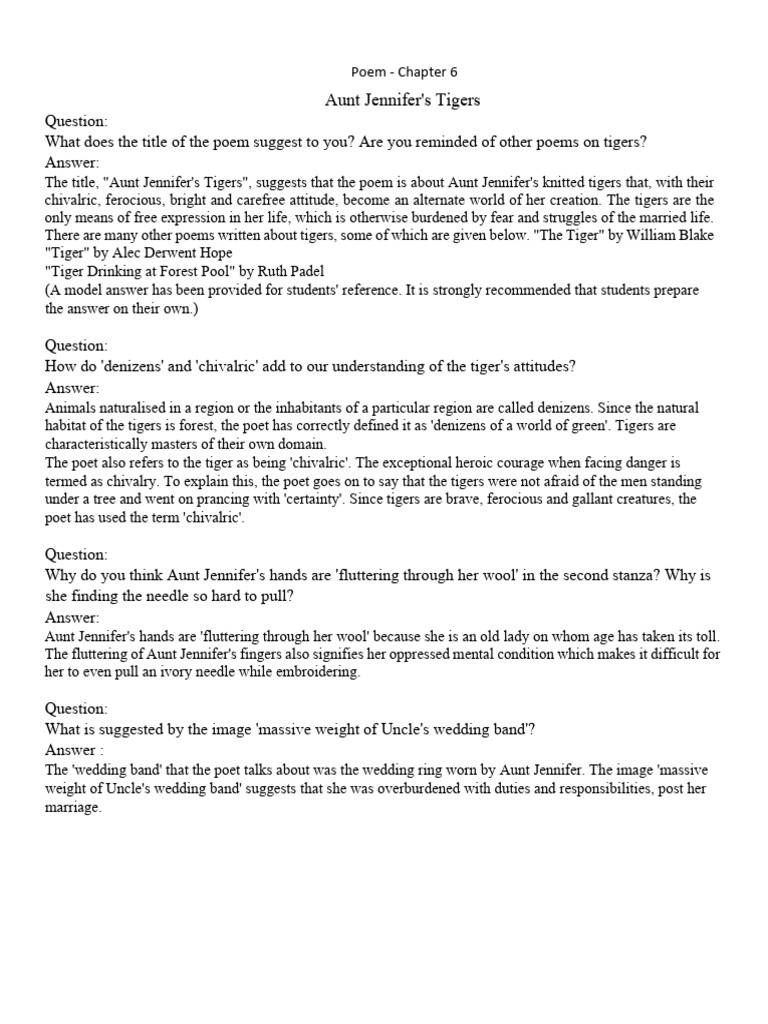 Poem - Chapter 6

Aunt Jennifer's Tigers

Question:
What does the title of the poem suggest to you? Are you reminded of other poems on tigers?
Answer:
The title, "Aunt Jennifer's Tigers", suggests that the poem is about Aunt Jennifer's knitted tigers that, with their chivalric, ferocious, bright and carefree attitude, become an alternate world of her creation. The tigers are the only means of free expression in her life, which is otherwise burdened by fear and struggles of the married life. There are many other poems written about tigers, some of which are given below. "The Tiger" by William Blake
"Tiger" by Alec Derwent Hope
"Tiger Drinking at Forest Pool" by Ruth Padel
(A model answer has been provided for students' reference. It is strongly recommended that students prepare the answer on their own.)

Question:
How do 'denizens' and 'chivalric' add to our understanding of the tiger's attitudes?
Answer:
Animals naturalised in a region or the inhabitants of a particular region are called denizens. Since the natural habitat of the tigers is forest, the poet has correctly defined it as 'denizens of a world of green'. Tigers are characteristically masters of their own domain.
The poet also refers to the tiger as being 'chivalric'. The exceptional heroic courage when facing danger is termed as chivalry. To explain this, the poet goes on to say that the tigers were not afraid of the men standing under a tree and went on prancing with 'certainty'. Since tigers are brave, ferocious and gallant creatures, the poet has used the term 'chivalric'.

Question:
Why do you think Aunt Jennifer's hands are 'fluttering through her wool' in the second stanza? Why is she finding the needle so hard to pull?
Answer:
Aunt Jennifer's hands are 'fluttering through her wool' because she is an old lady on whom age has taken its toll. The fluttering of Aunt Jennifer's fingers also signifies her oppressed mental condition which makes it difficult for her to even pull an ivory needle while embroidering.

Question:
What is suggested by the image 'massive weight of Uncle's wedding band'?
Answer :
The 'wedding band' that the poet talks about was the wedding ring worn by Aunt Jennifer. The image 'massive weight of Uncle's wedding band' suggests that she was overburdened with duties and responsibilities, post her marriage.